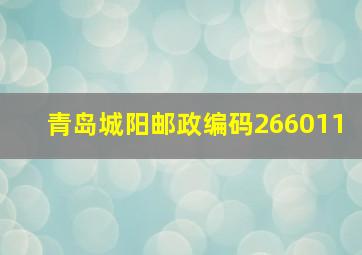 青岛城阳邮政编码266011